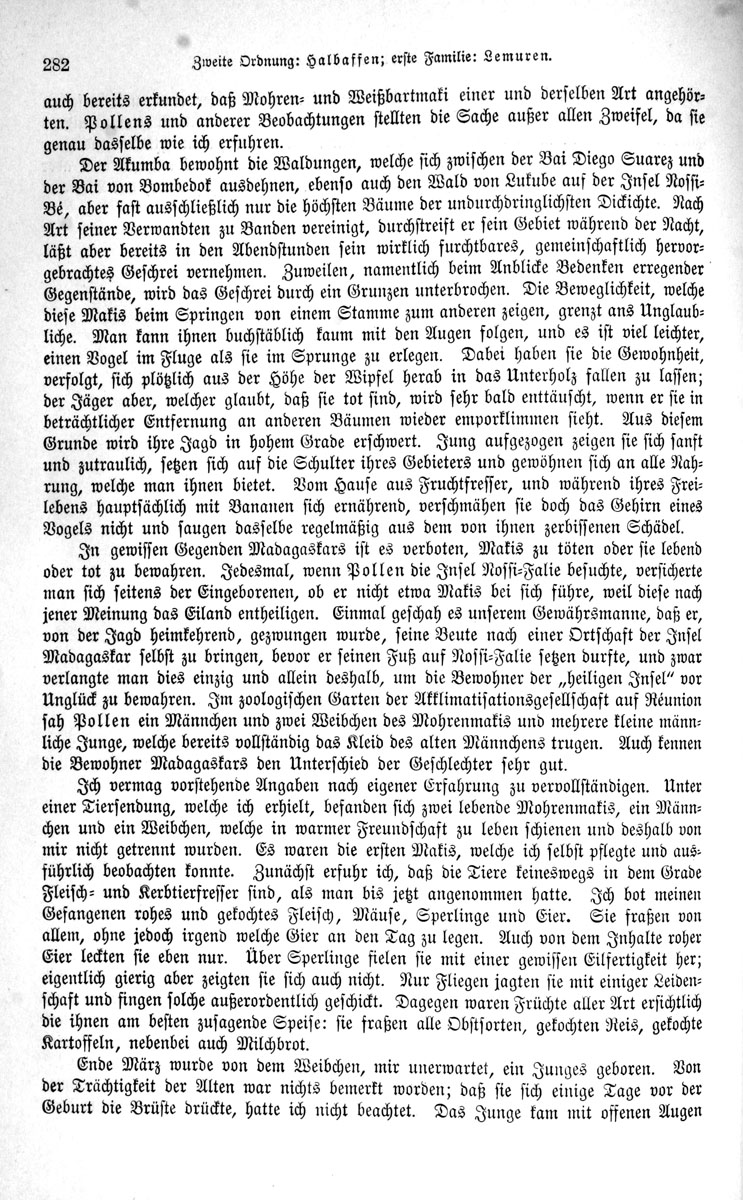 282 Zweite Ordnung: Halbaffen; erste Familie: Lemuren.

auch bereits erkundet, daß Mohren- und Weißbartmaki einer und derselben Art angehörten. Pollens und anderer Beobachtungen stellten die Sache außer allen Zweifel, da sie genau dasselbe wie ich erfuhren.

Der Akumba bewohnt die Waldungen, welche sich zwischen der Bai Diego Suarez und der Bai von Bombedok ausdehnen, ebenso auch den Wald von Lukube auf der Insel Nossi-Bé, aber fast ausschließlich nur die höchsten Bäume der undurchdringlichsten Dickichte. Nach Art seiner Verwandten zu Banden vereinigt, durchstreift er sein Gebiet während der Nacht, läßt aber bereits in den Abendstunden sein wirklich furchtbares, gemeinschaftlich hervorgebrachtes Geschrei vernehmen. Zuweilen, namentlich beim Anblicke Bedenken erregender Gegenstände, wird das Geschrei durch ein Grunzen unterbrochen. Die Beweglichkeit, welche diese Makis beim Springen von einem Stamme zum anderen zeigen, grenzt ans Unglaubliche. Man kann ihnen buchstäblich kaum mit den Augen folgen, und es ist viel leichter, einen Vogel im Fluge als sie im Sprunge zu erlegen. Dabei haben sie die Gewohnheit, verfolgt, sich plötzlich aus der Höhe der Wipfel herab in das Unterholz fallen zu lassen; der Jäger aber, welcher glaubt, daß sie tot sind, wird sehr bald enttäuscht, wenn er sie in beträchtlicher Entfernung an anderen Bäumen wieder emporklimmen sieht. Aus diesem Grunde wird ihre Jagd in hohem Grade erschwert. Jung aufgezogen zeigen sie sich sanft und zutraulich, setzen sich auf die Schulter ihres Gebieters und gewöhnen sich an alle Nahrung, welche man ihnen bietet. Vom Hause aus Fruchtfresser, und während ihres Freilebens hauptsächlich mit Bananen sich ernährend, verschmähen sie doch das Gehirn eines Vogels nicht und saugen dasselbe regelmäßig aus dem von ihnen zerbissenen Schädel.

In gewissen Gegenden Madagaskars ist es verboten, Makis zu töten oder sie lebend oder tot zu bewahren. Jedesmal, wenn Pollen die Insel Nossi-Falie besuchte, versicherte man sich seitens der Eingeborenen, ob er nicht etwa Makis bei sich führe, weil diese nach jener Meinung das Eiland entheiligen. Einmal geschah es unserem Gewährsmanne, daß er, von der Jagd heimkehrend, gezwungen wurde, seine Beute nach einer Ortschaft der Insel Madagaskar selbst zu bringen, bevor er seinen Fuß auf Nossi-Falie setzen durfte, und zwar verlangte man dies einzig und allein deshalb, um die Bewohner der „heiligen Insel" vor Unglück zu bewahren. Im zoologischen Garten der Akklimatisationsgesellschaft auf Réunion sah Pollen ein Männchen und zwei Weibchen des Mohrenmakis und mehrere kleine männliche Junge, welche bereits vollständig das Kleid des alten Männchens trugen. Auch kennen die Bewohner Madagaskars den Unterschied der Geschlechter sehr gut.

Ich vermag vorstehende Angaben nach eigener Erfahrung zu vervollständigen. Unter einer Tiersendung, welche ich erhielt, befanden sich zwei lebende Mohrenmakis, ein Männchen und ein Weibchen, welche in warmer Freundschaft zu leben schienen und deshalb von mir nicht getrennt wurden. Es waren die ersten Makis, welche ich selbst pflegte und ausführlich beobachten konnte. Zunächst erfuhr ich, daß die Tiere keineswegs in dem Grade Fleisch- und Kerbtierfresser sind, als man bis jetzt angenommen hatte. Ich bot meinen Gefangenen rohes und gekochtes Fleisch, Mäuse, Sperlinge und Eier. Sie fraßen von allem, ohne jedoch irgend welche Gier an den Tag zu legen. Auch von dem Inhalte roher Eier leckten sie eben nur. Über Sperlinge fielen sie mit einer gewissen Eilfertigkeit her; eigentlich gierig aber zeigten sie sich auch nicht. Nur Fliegen jagten sie mit einiger Leidenschaft und fingen solche außerordentlich geschickt. Dagegen waren Früchte aller Art ersichtlich die ihnen am besten zusagende Speise: sie fraßen alle Obstsorten, gekochten Reis, gekochte Kartoffeln, nebenbei auch Milchbrot.

Ende März wurde von dem Weibchen, mir unerwartet, ein Junges geboren. Von der Trächtigkeit der Alten war nichts bemerkt worden; daß sie sich einige Tage vor der Geburt die Brüste drückte, hatte ich nicht beachtet. Das Junge kam mit offenen Augen